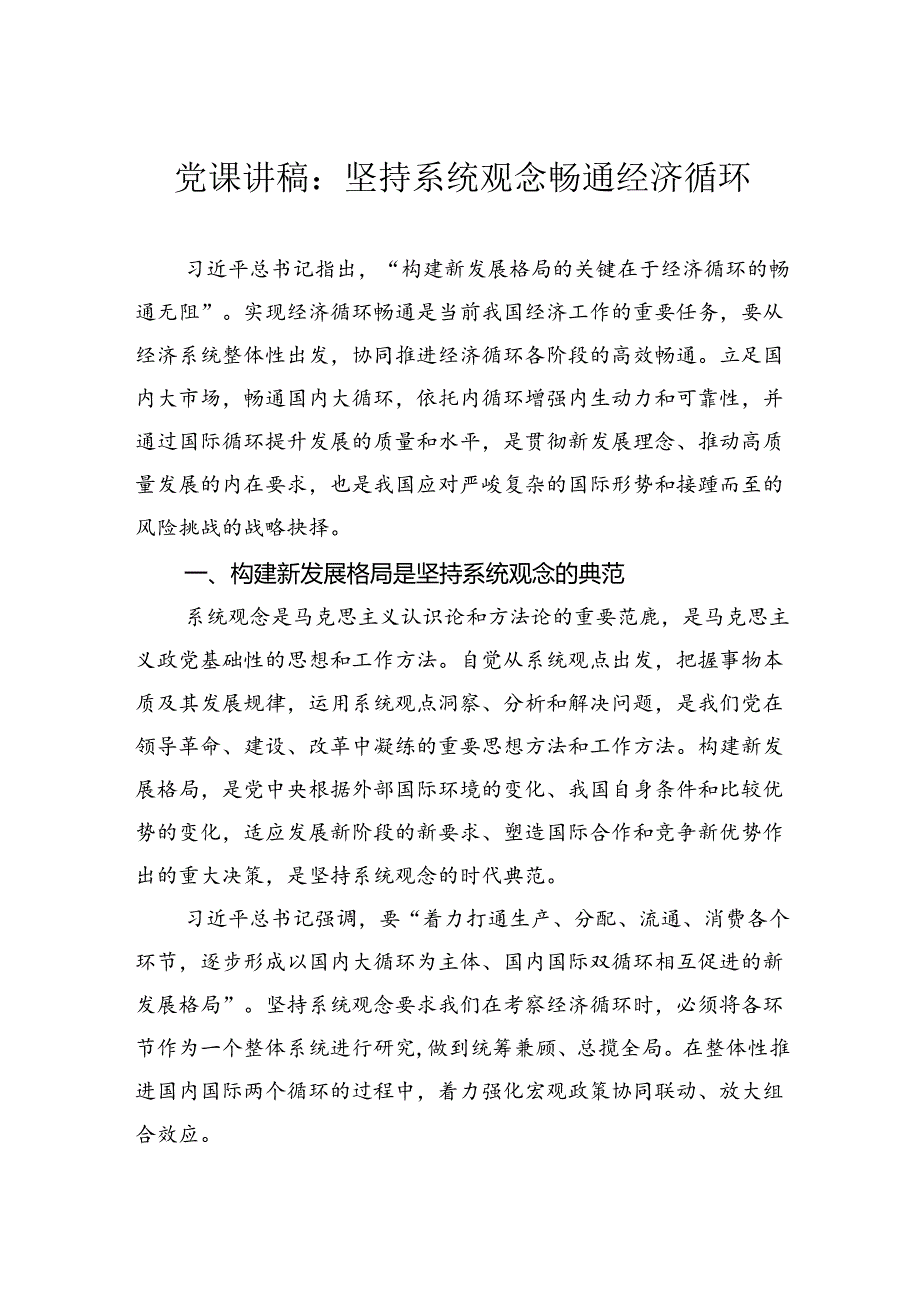 党课讲稿：坚持系统观念畅通经济循环

习近平总书记指出，“构建新发展格局的关键在于经济循环的畅通无阻”。实现经济循环畅通是当前我国经济工作的重要任务，要从经济系统整体性出发，协同推进经济循环各阶段的高效畅通。立足国内大市场，畅通国内大循环，依托内循环增强内生动力和可靠性，并通过国际循环提升发展的质量和水平，是贯彻新发展理念、推动高质量发展的内在要求，也是我国应对严峻复杂的国际形势和接踵而至的风险挑战的战略抉择。

一、构建新发展格局是坚持系统观念的典范

系统观念是马克思主义认识论和方法论的重要范鹿，是马克思主义政党基础性的思想和工作方法。自觉从系统观点出发，把握事物本质及其发展规律，运用系统观点洞察、分析和解决问题，是我们党在领导革命、建设、改革中凝练的重要思想方法和工作方法。构建新发展格局，是党中央根据外部国际环境的变化、我国自身条件和比较优势的变化，适应发展新阶段的新要求、塑造国际合作和竞争新优势作出的重大决策，是坚持系统观念的时代典范。

习近平总书记强调，要“着力打通生产、分配、流通、消费各个环节，逐步形成以国内大循环为主体、国内国际双循环相互促进的新发展格局”。坚持系统观念要求我们在考察经济循环时，必须将各环节作为一个整体系统进行研究，做到统筹兼顾、总揽全局。在整体性推进国内国际两个循环的过程中，着力强化宏观政策协同联动、放大组合效应。